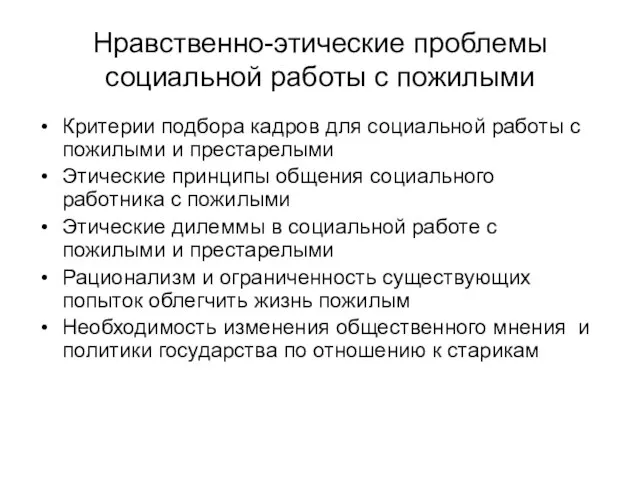 Нравственно-этические проблемы социальной работы с пожилыми

• Критерии подбора кадров для социальной работы с пожилыми и престарелыми
• Этические принципы общения социального работника с пожилыми
• Этические дилеммы в социальной работе с пожилыми и престарелыми
• Рационализм и ограниченность существующих попыток облегчить жизнь пожилым
• Необходимость изменения общественного мнения и политики государства по отношению к старикам